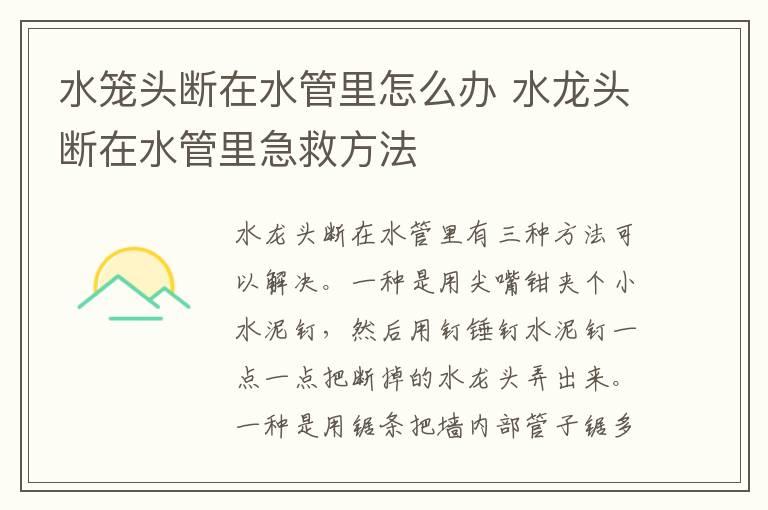 水笼头断在水管里怎么办 水龙头断在水管里急救方法

水龙头断在水管里有三种方法可以解决。一种是用尖嘴钳夹个小水泥钉，然后用钉锤钉水泥钉一点一点把断掉的水龙头弄出来。一种是用锯条把墙内部管子锯多